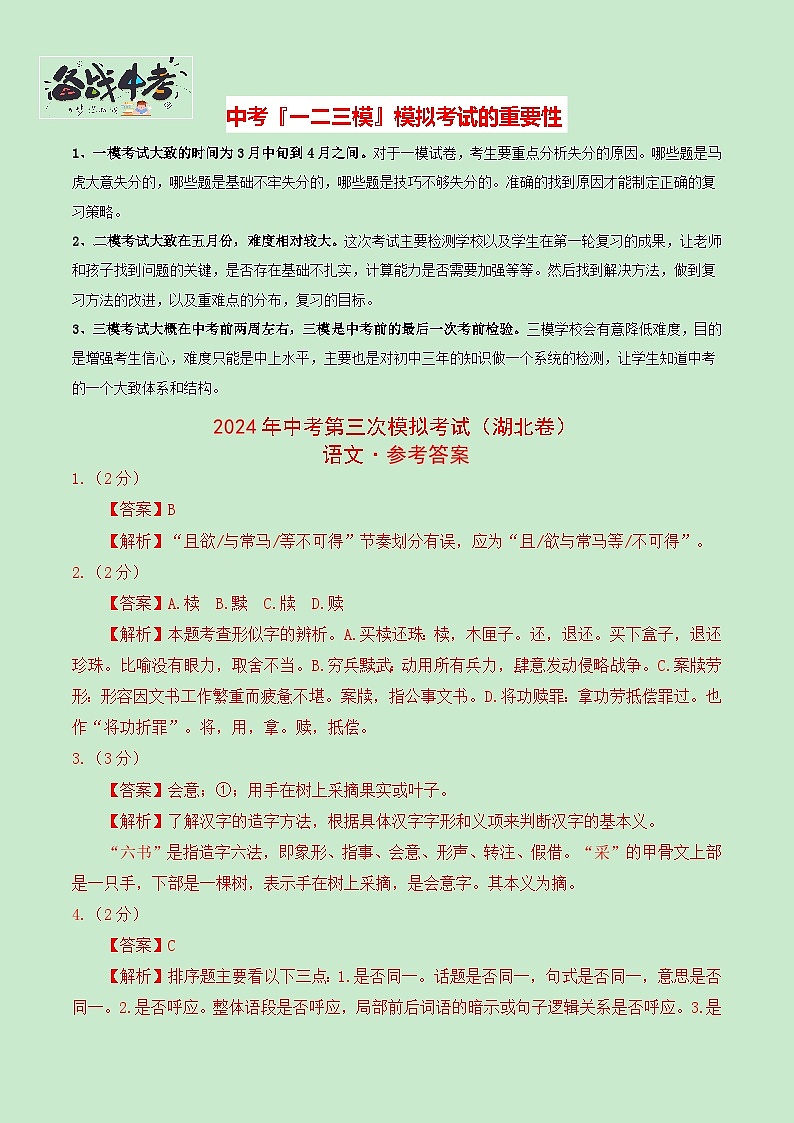 备战中考

中考『一二三模』模拟考试的重要性

1、一模考试大致的时间为3月中旬到4月之间。对于一模试卷，考生要重点分析失分的原因。哪些题是马虎大意失分的，哪些题是基础不牢失分的，哪些题是技巧不够失分的。准确的找到原因才能制定正确的复习策略。

2、二模考试大致在五月份，难度相对较大。这次考试主要检测学校以及学生在第一轮复习的成果，让老师和孩子找到问题的关键，是否存在基础不扎实，计算能力是否需要加强等等。然后找到解决方法，做到复习方法的改进，以及重难点的分布，复习的目标。

3、三模考试大概在中考前两周左右，三模是中考前的最后一次考前检验。三模学校会有意降低难度，目的是增强考生信心，难度只能是中上水平，主要也是对初中三年的知识做一个系统的检测，让学生知道中考的一个大致体系和结构。

2024年中考第三次模拟考试（湖北卷）
语文·参考答案

1.（2分）

【答案】B

【解析】“且欲/与常马/等不可得”节奏划分有误，应为“且/欲与常马等/不可得”。

2.（2分）

【答案】A.椟 B.黩 C.牍 D.赎

【解析】本题考查形似字的辨析。A.买椟还珠：椟，木匣子。还，退还。买下盒子，退还珍珠。比喻没有眼力，取舍不当。B.穷兵黩武：动用所有兵力，肆意发动侵略战争。C.案牍劳形：形容因文书工作繁重而疲惫不堪。案牍，指公事文书。D.将功赎罪：拿功劳抵偿罪过。也作“将功折罪”。将，用，拿。赎，抵偿。

3.（3分）

【答案】会意；①；用手在树上采摘果实或叶子。

【解析】了解汉字的造字方法，根据具体汉字字形和义项来判断汉字的基本义。

“六书”是指造字六法，即象形、指事、会意、形声、转注、假借。“采”的甲骨文上部是一只手，下部是一棵树，表示手在树上采摘，是会意字。其本义为摘。

4.（2分）

【答案】C

【解析】排序题主要看以下三点：1.是否同一。话题是否同一，句式是否同一，意思是否同一。2.是否呼应。整体语段是否呼应，局部前后词语的暗示或句子逻辑关系是否呼应。3.是